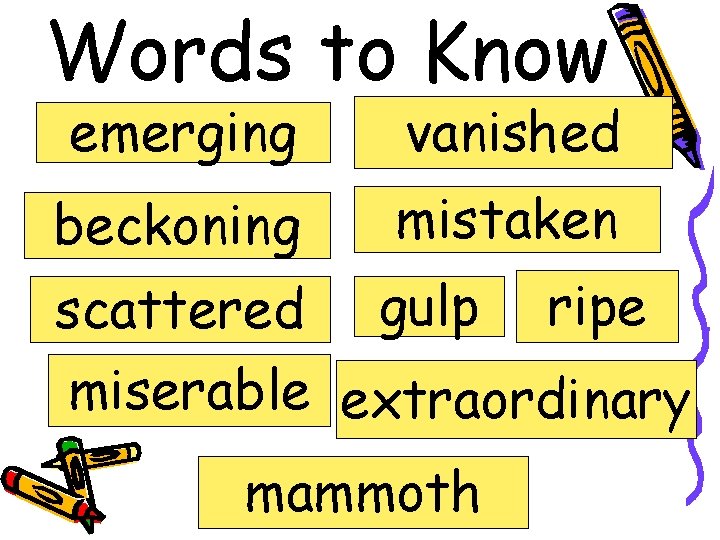 Words to Know

emerging

vanished

beckoning

mistaken

scattered

gulp

ripe

miserable

extraordinary

mammoth